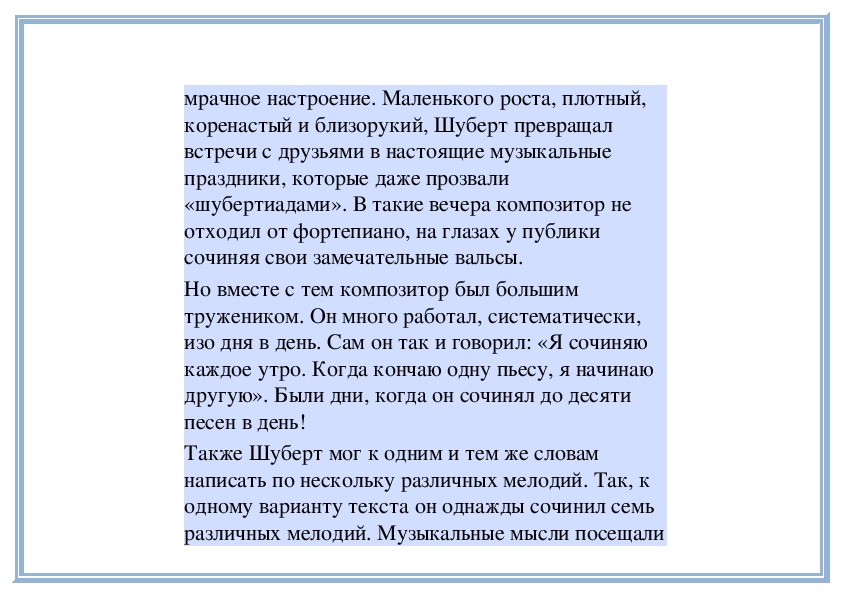 мрачное настроение. Маленького роста, плотный, коренастый и близорукий, Шуберт превращал встречи с друзьями в настоящие музыкальные праздники, которые даже прозвали «шубертиадами». В такие вечера композитор не отходил от фортепиано, на глазах у публики сочиняя свои замечательные вальсы.

Но вместе с тем композитор был большим тружеником. Он много работал, систематически, изо дня в день. Сам он так и говорил: «Я сочиняю каждое утро. Когда кончаю одну пьесу, я начинаю другую». Были дни, когда он сочинял до десяти песен в день!

Также Шуберт мог к одним и тем же словам написать по нескольку различных мелодий. Так, к одному варианту текста он однажды сочинил семь различных мелодий. Музыкальные мысли посещали